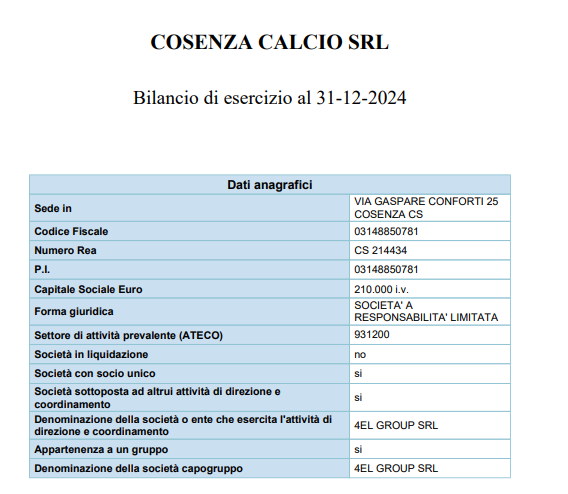 COSENZA CALCIO SRL

Bilancio di esercizio al 31-12-2024

| Dati anagrafici | |
|---|---|
| Sede in | VIA GASPARE CONFORTI 25 COSENZA CS |
| Codice Fiscale | 03148850781 |
| Numero Rea | CS 214434 |
| P.I. | 03148850781 |
| Capitale Sociale Euro | 210.000 i.v. |
| Forma giuridica | SOCIETA' A RESPONSABILITA' LIMITATA |
| Settore di attività prevalente (ATECO) | 931200 |
| Società in liquidazione | no |
| Società con socio unico | si |
| Società sottoposta ad altrui attività di direzione e coordinamento | si |
| Denominazione della società o ente che esercita l'attività di direzione e coordinamento | 4EL GROUP SRL |
| Appartenenza a un gruppo | si |
| Denominazione della società capogruppo | 4EL GROUP SRL |